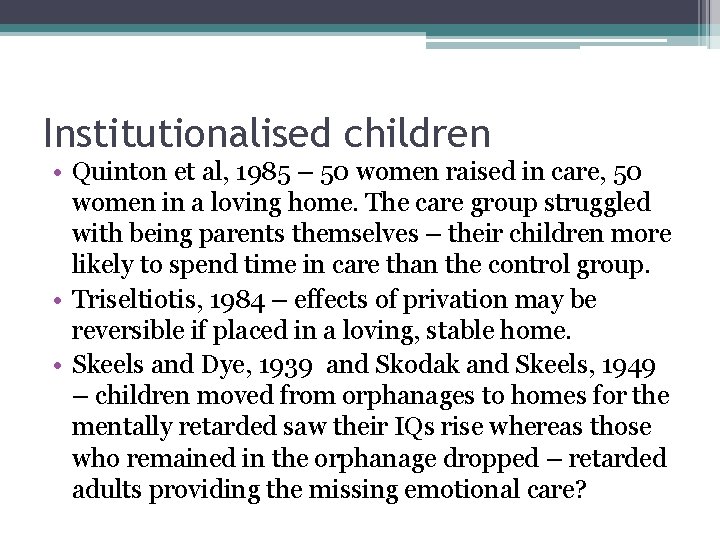 Institutionalised children

• Quinton et al, 1985 – 50 women raised in care, 50 women in a loving home. The care group struggled with being parents themselves – their children more likely to spend time in care than the control group.

• Triseltiotis, 1984 – effects of privation may be reversible if placed in a loving, stable home.

• Skeels and Dye, 1939 and Skodak and Skeels, 1949 – children moved from orphanages to homes for the mentally retarded saw their IQs rise whereas those who remained in the orphanage dropped – retarded adults providing the missing emotional care?